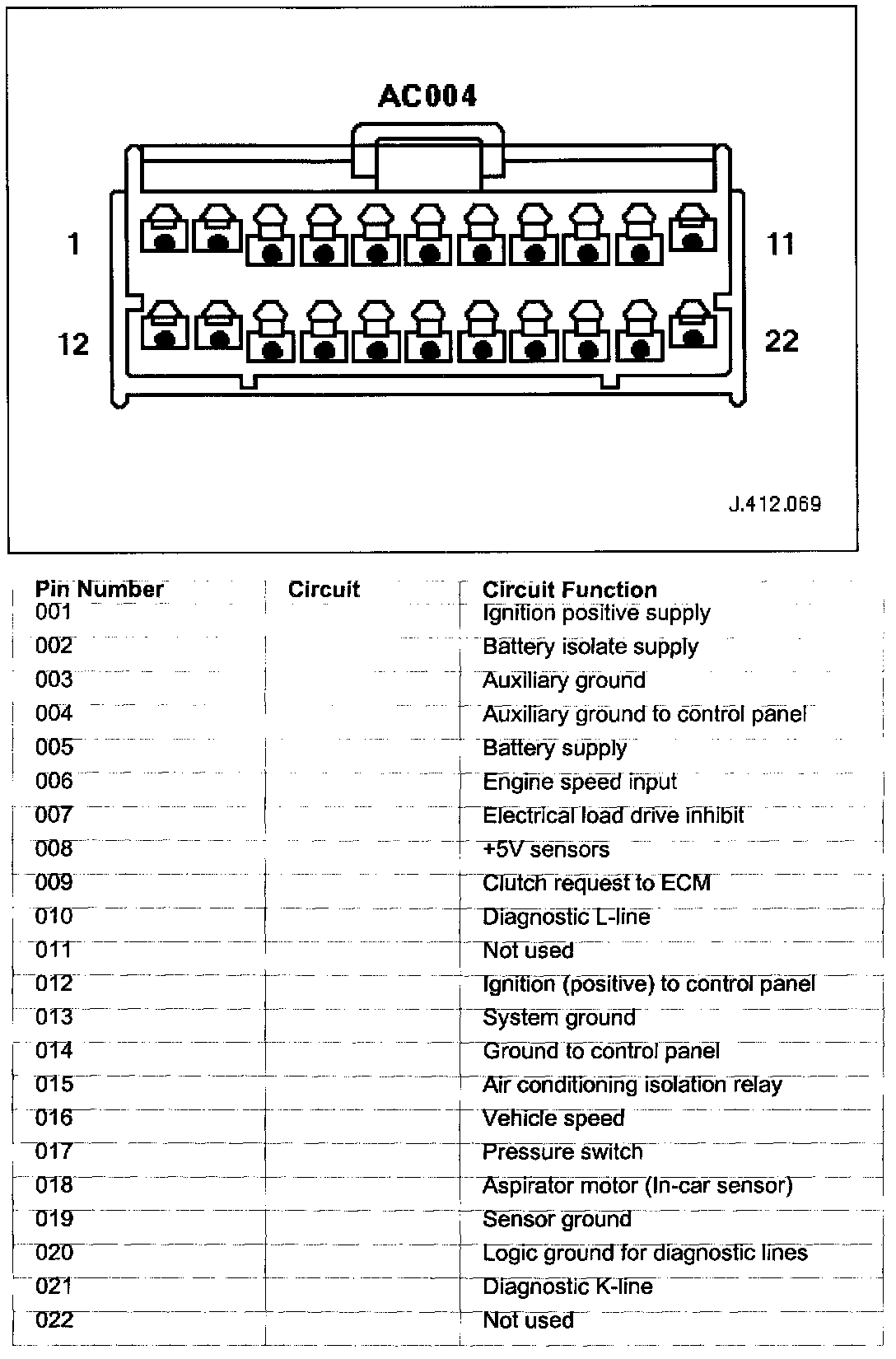 AC004

1

11

12

22

J.412.069

| Pin Number | Circuit | Circuit Function |
|---|---|---|
| 001 | | Ignition positive supply |
| 002 | | Battery isolate supply |
| 003 | | Auxiliary ground |
| 004 | | Auxiliary ground to control panel |
| 005 | | Battery supply |
| 006 | | Engine speed input |
| 007 | | Electrical load drive inhibit |
| 008 | | +5V sensors |
| 009 | | Clutch request to ECM |
| 010 | | Diagnostic L-line |
| 011 | | Not used |
| 012 | | Ignition (positive) to control panel |
| 013 | | System ground |
| 014 | | Ground to control panel |
| 015 | | Air conditioning isolation relay |
| 016 | | Vehicle speed |
| 017 | | Pressure switch |
| 018 | | Aspirator motor (In-car sensor) |
| 019 | | Sensor ground |
| 020 | | Logic ground for diagnostic lines |
| 021 | | Diagnostic K-line |
| 022 | | Not used |